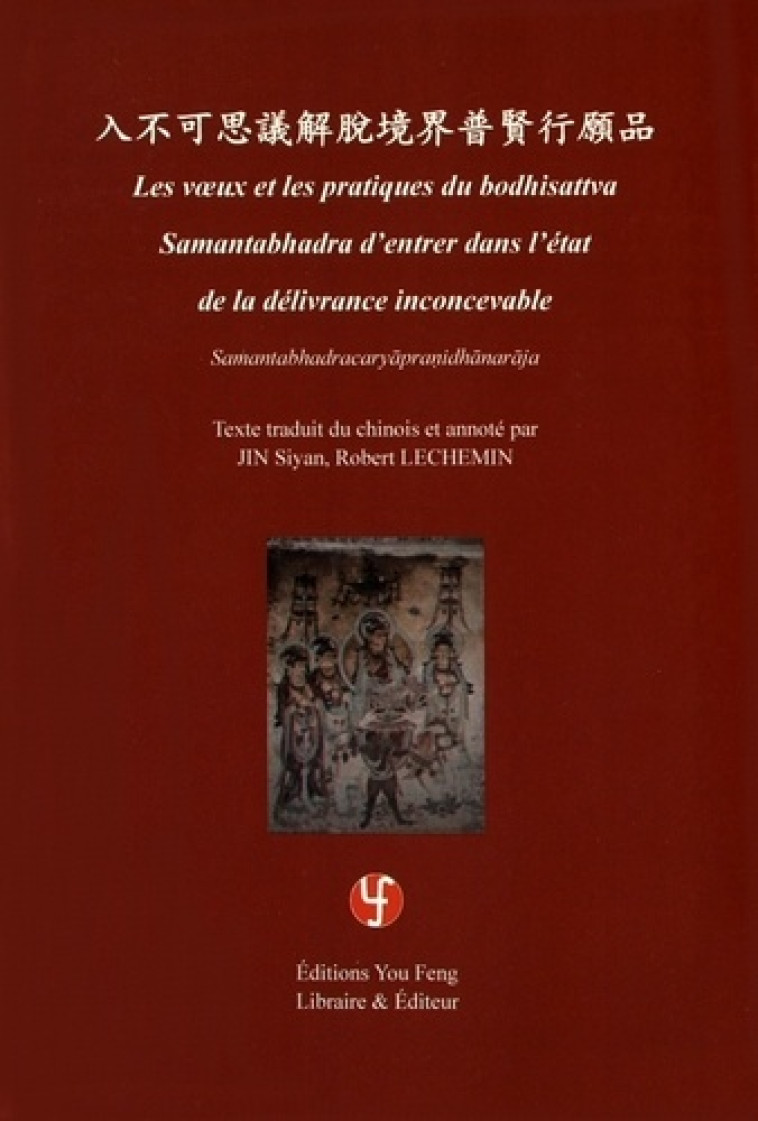 入不可思議解脫境界普賢行願品

Les vœux et les pratiques du bodhisattva Samantabhadra d'entrer dans l'état de la délivrance inconcevable

Samantabhadracaryāpraṇidhānarāja

Texte traduit du chinois et annoté par
JIN Siyan, Robert LECHEMIN

Éditions You Feng
Libraire & Éditeur